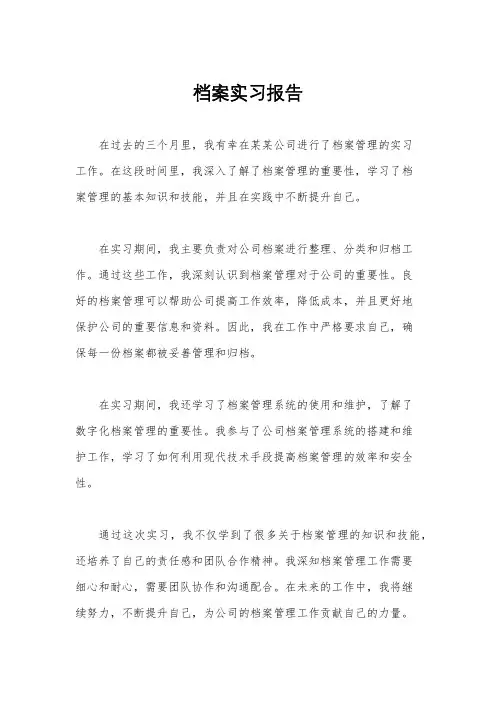 档案实习报告

在过去的三个月里，我有幸在某某公司进行了档案管理的实习工作。在这段时间里，我深入了解了档案管理的重要性，学习了档案管理的基本知识和技能，并且在实践中不断提升自己。

在实习期间，我主要负责对公司档案进行整理、分类和归档工作。通过这些工作，我深刻认识到档案管理对于公司的重要性。良好的档案管理可以帮助公司提高工作效率，降低成本，并且更好地保护公司的重要信息和资料。因此，我在工作中严格要求自己，确保每一份档案都被妥善管理和归档。

在实习期间，我还学习了档案管理系统的使用和维护，了解了数字化档案管理的重要性。我参与了公司档案管理系统的搭建和维护工作，学习了如何利用现代技术手段提高档案管理的效率和安全性。

通过这次实习，我不仅学到了很多关于档案管理的知识和技能，还培养了自己的责任感和团队合作精神。我深知档案管理工作需要细心和耐心，需要团队协作和沟通配合。在未来的工作中，我将继续努力，不断提升自己，为公司的档案管理工作贡献自己的力量。